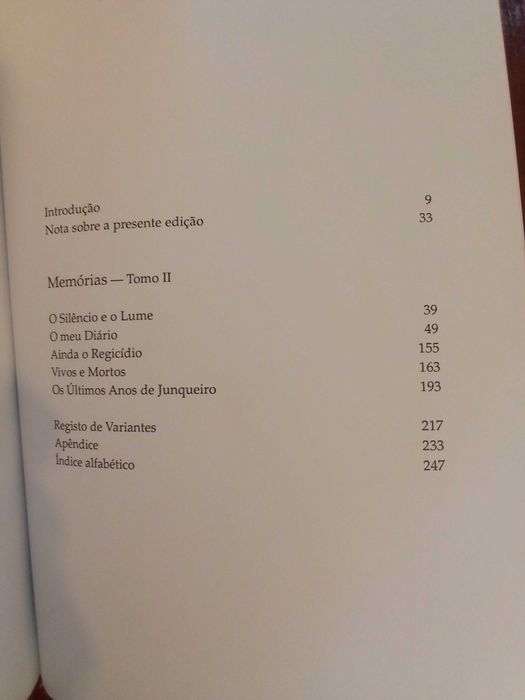 Introdução 9
Nota sobre a presente edição 33

Memórias — Tomo II

O Silêncio e o Lume 39
O meu Diário 49
Ainda o Regicídio 155
Vivos e Mortos 163
Os Últimos Anos de Junqueiro 193

Registo de Variantes 217
Apêndice 233
Índice alfabético 247